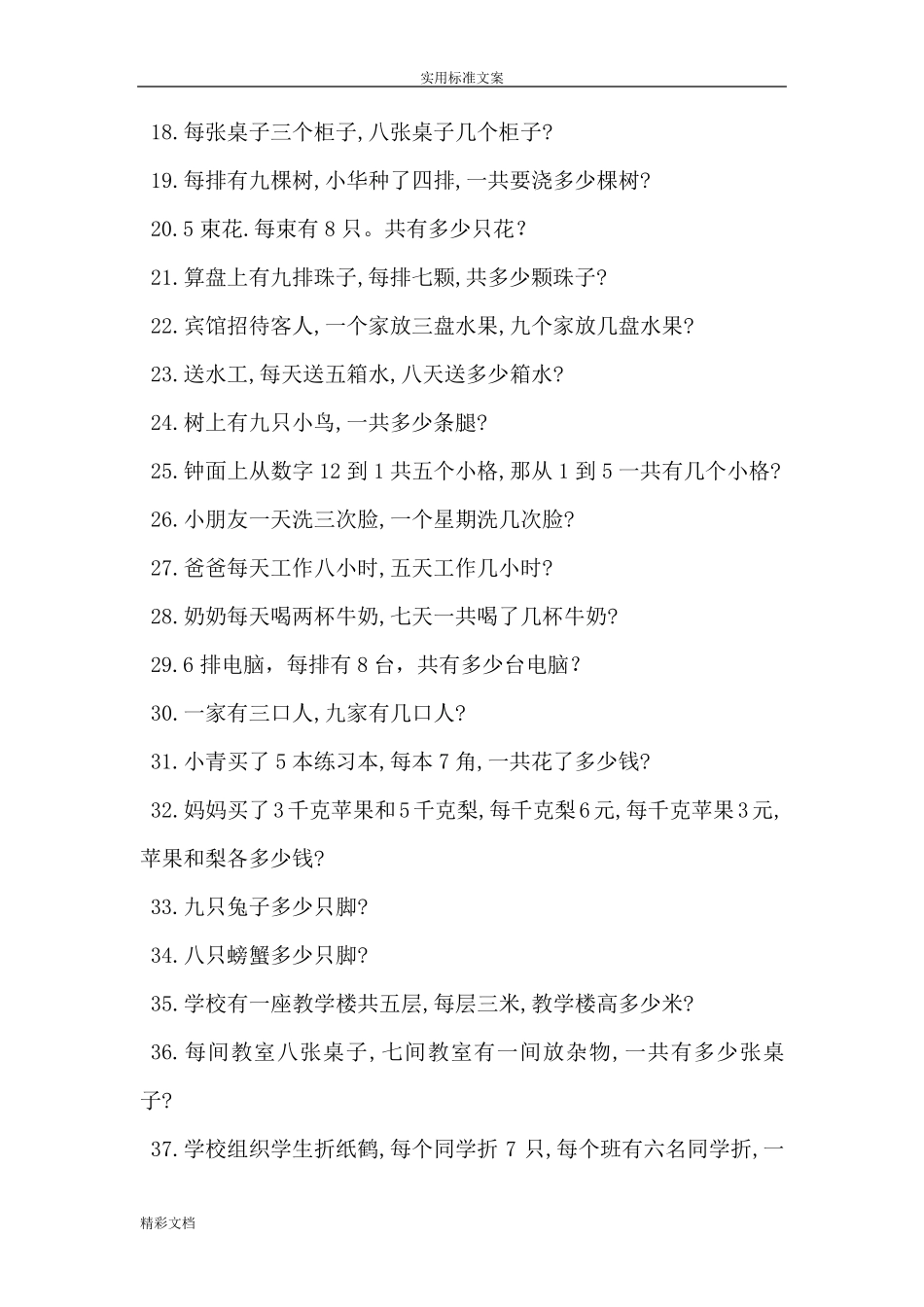 实用标准文案

18.每张桌子三个柜子,八张桌子几个柜子?

19.每排有九棵树,小华种了四排,一共要浇多少棵树?

20.5 束花.每束有 8 只。共有多少只花?

21.算盘上有九排珠子,每排七颗,共多少颗珠子?

22.宾馆招待客人,一个家放三盘水果,九个家放几盘水果?

23.送水工,每天送五箱水,八天送多少箱水?

24.树上有九只小鸟,一共多少条腿?

25.钟面上从数字 12 到 1 共五个小格,那从 1 到 5 一共有几个小格?

26.小朋友一天洗三次脸,一个星期洗几次脸?

27.爸爸每天工作八小时,五天工作几小时?

28.奶奶每天喝两杯牛奶,七天一共喝了几杯牛奶?

29.6 排电脑，每排有 8 台，共有多少台电脑?

30.一家有三口人,九家有几口人?

31.小青买了 5 本练习本,每本 7 角,一共花了多少钱?

32.妈妈买了3千克苹果和5千克梨,每千克梨6元,每千克苹果3元,苹果和梨各多少钱?

33.九只兔子多少只脚?

34.八只螃蟹多少只脚?

35.学校有一座教学楼共五层,每层三米,教学楼高多少米?

36.每间教室八张桌子,七间教室有一间放杂物,一共有多少张桌子?

37.学校组织学生折纸鹤,每个同学折 7 只,每个班有六名同学折,一

精彩文档